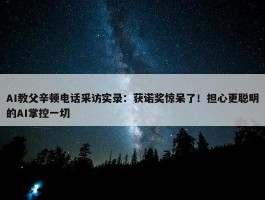 AI教父辛顿电话采访实录：获诺奖惊呆了！担心更聪明的AI掌控一切